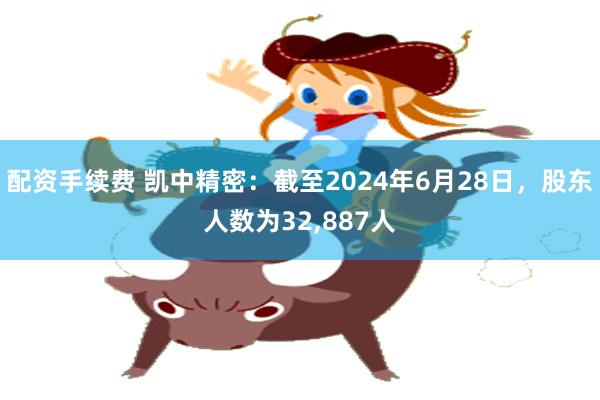 配资手续费 凯中精密：截至2024年6月28日，股东人数为32,887人